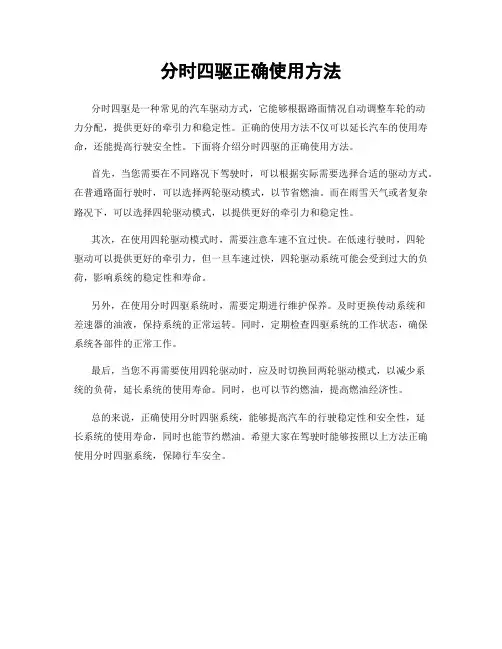 分时四驱正确使用方法

分时四驱是一种常见的汽车驱动方式，它能够根据路面情况自动调整车轮的动力分配，提供更好的牵引力和稳定性。正确的使用方法不仅可以延长汽车的使用寿命，还能提高行驶安全性。下面将介绍分时四驱的正确使用方法。

首先，当您需要在不同路况下驾驶时，可以根据实际需要选择合适的驱动方式。在普通路面行驶时，可以选择两轮驱动模式，以节省燃油。而在雨雪天气或者复杂路况下，可以选择四轮驱动模式，以提供更好的牵引力和稳定性。

其次，在使用四轮驱动模式时，需要注意车速不宜过快。在低速行驶时，四轮驱动可以提供更好的牵引力，但一旦车速过快，四轮驱动系统可能会受到过大的负荷，影响系统的稳定性和寿命。

另外，在使用分时四驱系统时，需要定期进行维护保养。及时更换传动系统和差速器的油液，保持系统的正常运转。同时，定期检查四驱系统的工作状态，确保系统各部件的正常工作。

最后，当您不再需要使用四轮驱动时，应及时切换回两轮驱动模式，以减少系统的负荷，延长系统的使用寿命。同时，也可以节约燃油，提高燃油经济性。

总的来说，正确使用分时四驱系统，能够提高汽车的行驶稳定性和安全性，延长系统的使用寿命，同时也能节约燃油。希望大家在驾驶时能够按照以上方法正确使用分时四驱系统，保障行车安全。